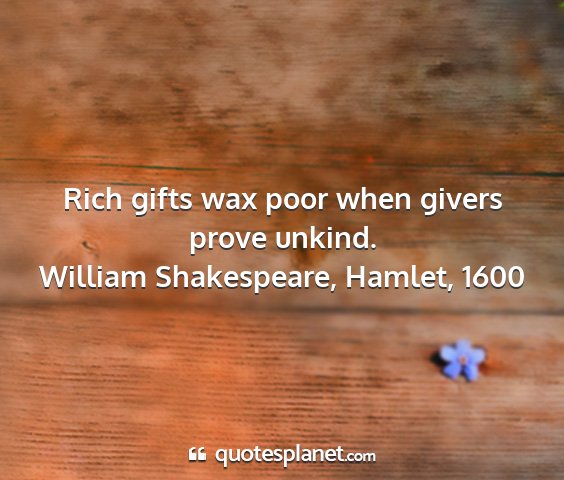 Rich gifts wax poor when givers prove unkind.
William Shakespeare, Hamlet, 1600

quotesplanet.com